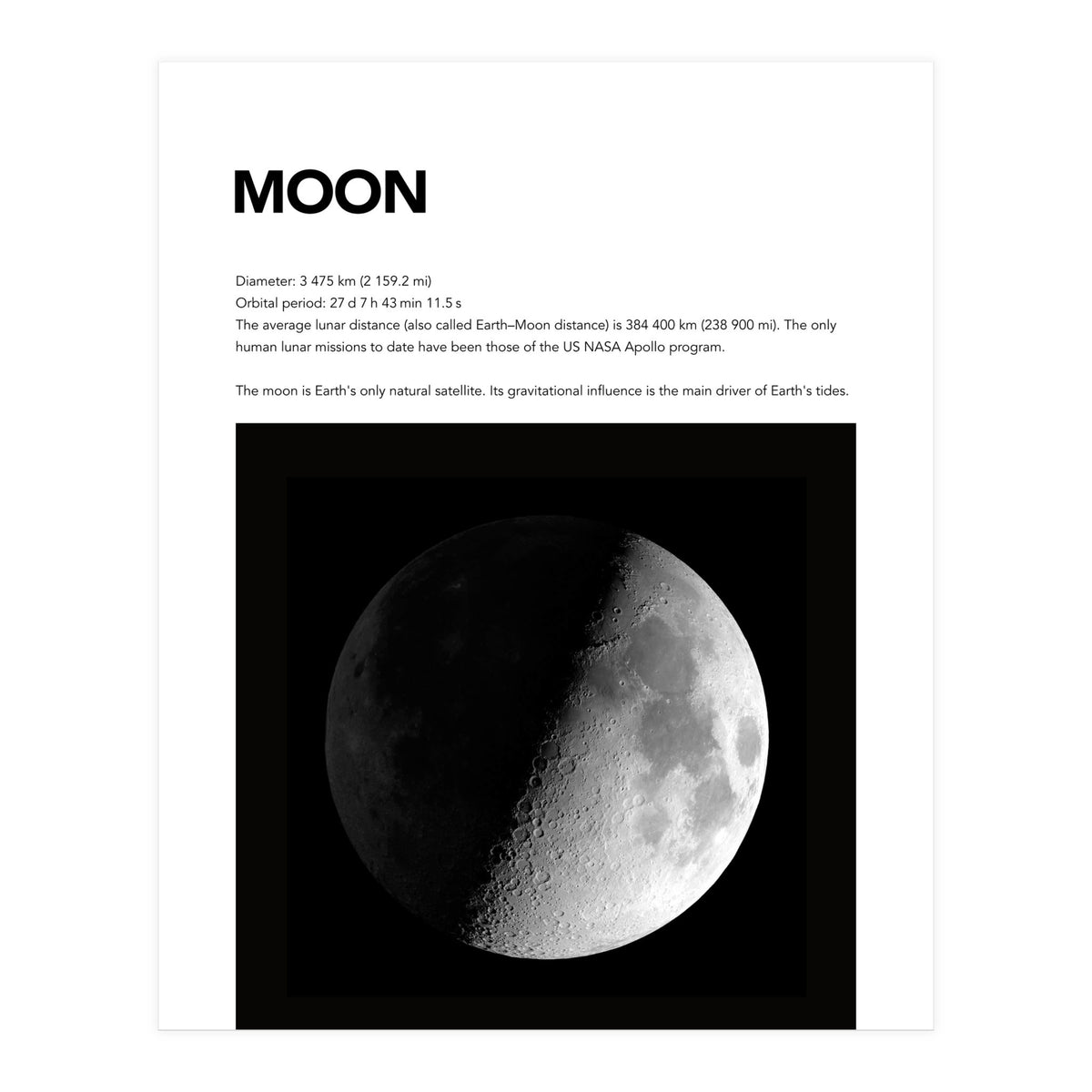 MOON

Diameter: 3 475 km (2 159.2 mi)
Orbital period: 27 d 7 h 43 min 11.5 s
The average lunar distance (also called Earth–Moon distance) is 384 400 km (238 900 mi). The only human lunar missions to date have been those of the US NASA Apollo program.

The moon is Earth's only natural satellite. Its gravitational influence is the main driver of Earth's tides.